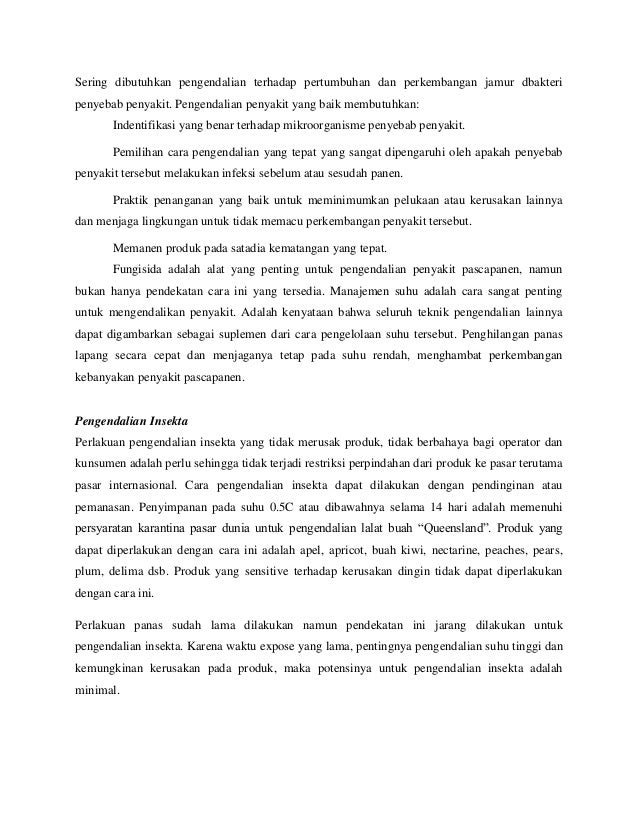 Sering dibutuhkan pengendalian terhadap pertumbuhan dan perkembangan jamur dbakteri penyebab penyakit. Pengendalian penyakit yang baik membutuhkan:

Indentifikasi yang benar terhadap mikroorganisme penyebab penyakit.

Pemilihan cara pengendalian yang tepat yang sangat dipengaruhi oleh apakah penyebab penyakit tersebut melakukan infeksi sebelum atau sesudah panen.

Praktik penanganan yang baik untuk meminimumkan pelukaan atau kerusakan lainnya dan menjaga lingkungan untuk tidak memacu perkembangan penyakit tersebut.

Memanen produk pada satadia kematangan yang tepat.

Fungisida adalah alat yang penting untuk pengendalian penyakit pascapanen, namun bukan hanya pendekatan cara ini yang tersedia. Manajemen suhu adalah cara sangat penting untuk mengendalikan penyakit. Adalah kenyataan bahwa seluruh teknik pengendalian lainnya dapat digambarkan sebagai suplemen dari cara pengelolaan suhu tersebut. Penghilangan panas lapang secara cepat dan menjaganya tetap pada suhu rendah, menghambat perkembangan kebanyakan penyakit pascapanen.

Pengendalian Insekta

Perlakuan pengendalian insekta yang tidak merusak produk, tidak berbahaya bagi operator dan kunsumen adalah perlu sehingga tidak terjadi restriksi perpindahan dari produk ke pasar terutama pasar internasional. Cara pengendalian insekta dapat dilakukan dengan pendinginan atau pemanasan. Penyimpanan pada suhu 0.5C atau dibawahnya selama 14 hari adalah memenuhi persyaratan karantina pasar dunia untuk pengendalian lalat buah “Queensland”. Produk yang dapat diperlakukan dengan cara ini adalah apel, apricot, buah kiwi, nectarine, peaches, pears, plum, delima dsb. Produk yang sensitive terhadap kerusakan dingin tidak dapat diperlakukan dengan cara ini.

Perlakuan panas sudah lama dilakukan namun pendekatan ini jarang dilakukan untuk pengendalian insekta. Karena waktu expose yang lama, pentingnya pengendalian suhu tinggi dan kemungkinan kerusakan pada produk, maka potensinya untuk pengendalian insekta adalah minimal.